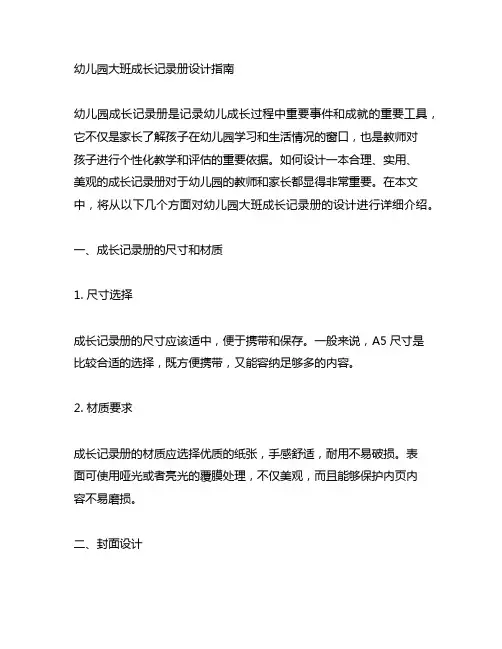 幼儿园大班成长记录册设计指南

幼儿园成长记录册是记录幼儿成长过程中重要事件和成就的重要工具，它不仅是家长了解孩子在幼儿园学习和生活情况的窗口，也是教师对孩子进行个性化教学和评估的重要依据。如何设计一本合理、实用、美观的成长记录册对于幼儿园的教师和家长都显得非常重要。在本文中，将从以下几个方面对幼儿园大班成长记录册的设计进行详细介绍。

一、成长记录册的尺寸和材质

1. 尺寸选择

成长记录册的尺寸应该适中，便于携带和保存。一般来说，A5 尺寸是比较合适的选择，既方便携带，又能容纳足够多的内容。

2. 材质要求

成长记录册的材质应选择优质的纸张，手感舒适，耐用不易破损。表面可使用哑光或者亮光的覆膜处理，不仅美观，而且能够保护内页内容不易磨损。

二、封面设计